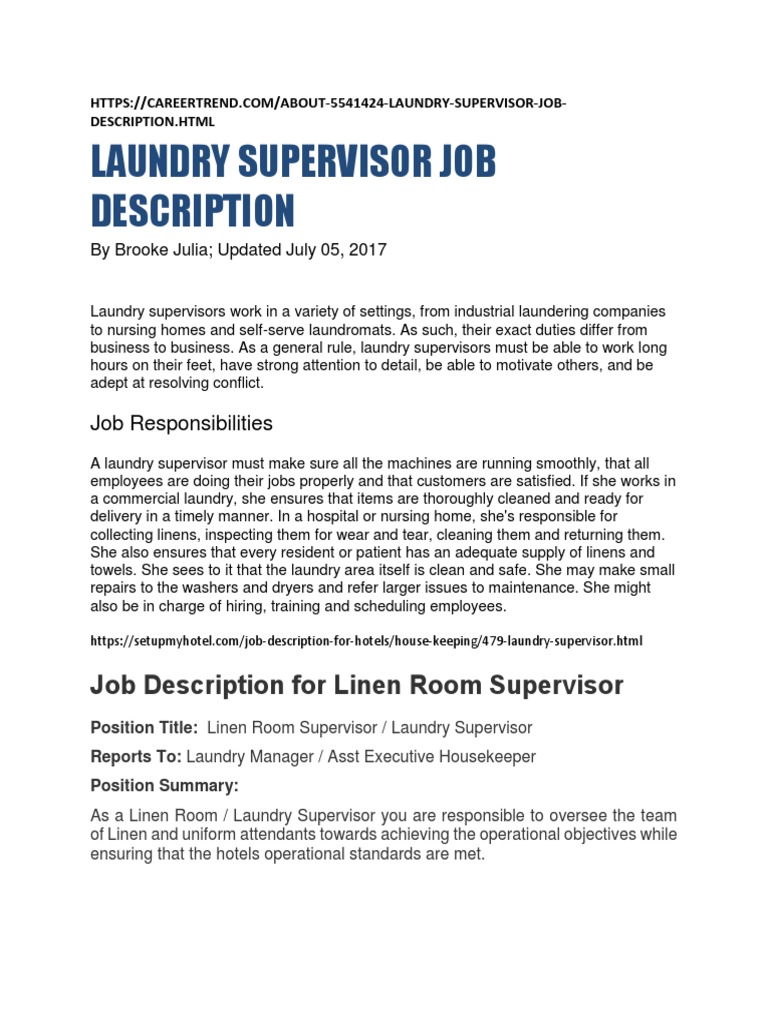 HTTPS://CAREERTREND.COM/ABOUT-5541424-LAUNDRY-SUPERVISOR-JOB-DESCRIPTION.HTML

LAUNDRY SUPERVISOR JOB DESCRIPTION

By Brooke Julia; Updated July 05, 2017

Laundry supervisors work in a variety of settings, from industrial laundering companies to nursing homes and self-serve laundromats. As such, their exact duties differ from business to business. As a general rule, laundry supervisors must be able to work long hours on their feet, have strong attention to detail, be able to motivate others, and be adept at resolving conflict.

Job Responsibilities

A laundry supervisor must make sure all the machines are running smoothly, that all employees are doing their jobs properly and that customers are satisfied. If she works in a commercial laundry, she ensures that items are thoroughly cleaned and ready for delivery in a timely manner. In a hospital or nursing home, she's responsible for collecting linens, inspecting them for wear and tear, cleaning them and returning them. She also ensures that every resident or patient has an adequate supply of linens and towels. She sees to it that the laundry area itself is clean and safe. She may make small repairs to the washers and dryers and refer larger issues to maintenance. She might also be in charge of hiring, training and scheduling employees.

https://setupmyhotel.com/job-description-for-hotels/house-keeping/479-laundry-supervisor.html

Job Description for Linen Room Supervisor

Position Title: Linen Room Supervisor / Laundry Supervisor

Reports To: Laundry Manager / Asst Executive Housekeeper

Position Summary:

As a Linen Room / Laundry Supervisor you are responsible to oversee the team of Linen and uniform attendants towards achieving the operational objectives while ensuring that the hotels operational standards are met.